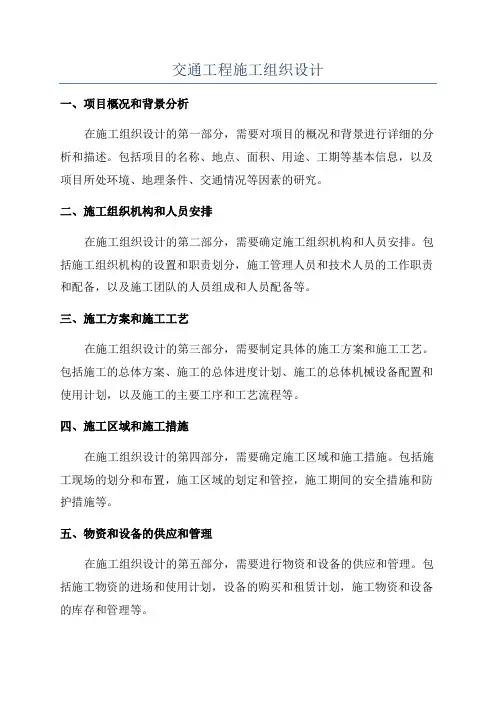 交通工程施工组织设计

一、项目概况和背景分析

在施工组织设计的第一部分，需要对项目的概况和背景进行详细的分析和描述。包括项目的名称、地点、面积、用途、工期等基本信息，以及项目所处环境、地理条件、交通情况等因素的研究。

二、施工组织机构和人员安排

在施工组织设计的第二部分，需要确定施工组织机构和人员安排。包括施工组织机构的设置和职责划分，施工管理人员和技术人员的工作职责和配备，以及施工团队的人员组成和人员配备等。

三、施工方案和施工工艺

在施工组织设计的第三部分，需要制定具体的施工方案和施工工艺。包括施工的总体方案、施工的总体进度计划、施工的总体机械设备配置和使用计划，以及施工的主要工序和工艺流程等。

四、施工区域和施工措施

在施工组织设计的第四部分，需要确定施工区域和施工措施。包括施工现场的划分和布置，施工区域的划定和管控，施工期间的安全措施和防护措施等。

五、物资和设备的供应和管理

在施工组织设计的第五部分，需要进行物资和设备的供应和管理。包括施工物资的进场和使用计划，设备的购买和租赁计划，施工物资和设备的库存和管理等。